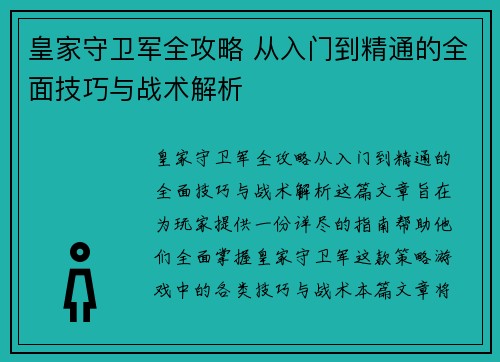 皇家守卫军全攻略 从入门到精通的全面技巧与战术解析

皇家守卫军全攻略从入门到精通的全面技巧与战术解析这篇文章旨在为玩家提供一份详尽的指南帮助他们全面掌握皇家守卫军这款策略游戏中的各类技巧与战术本篇文章将